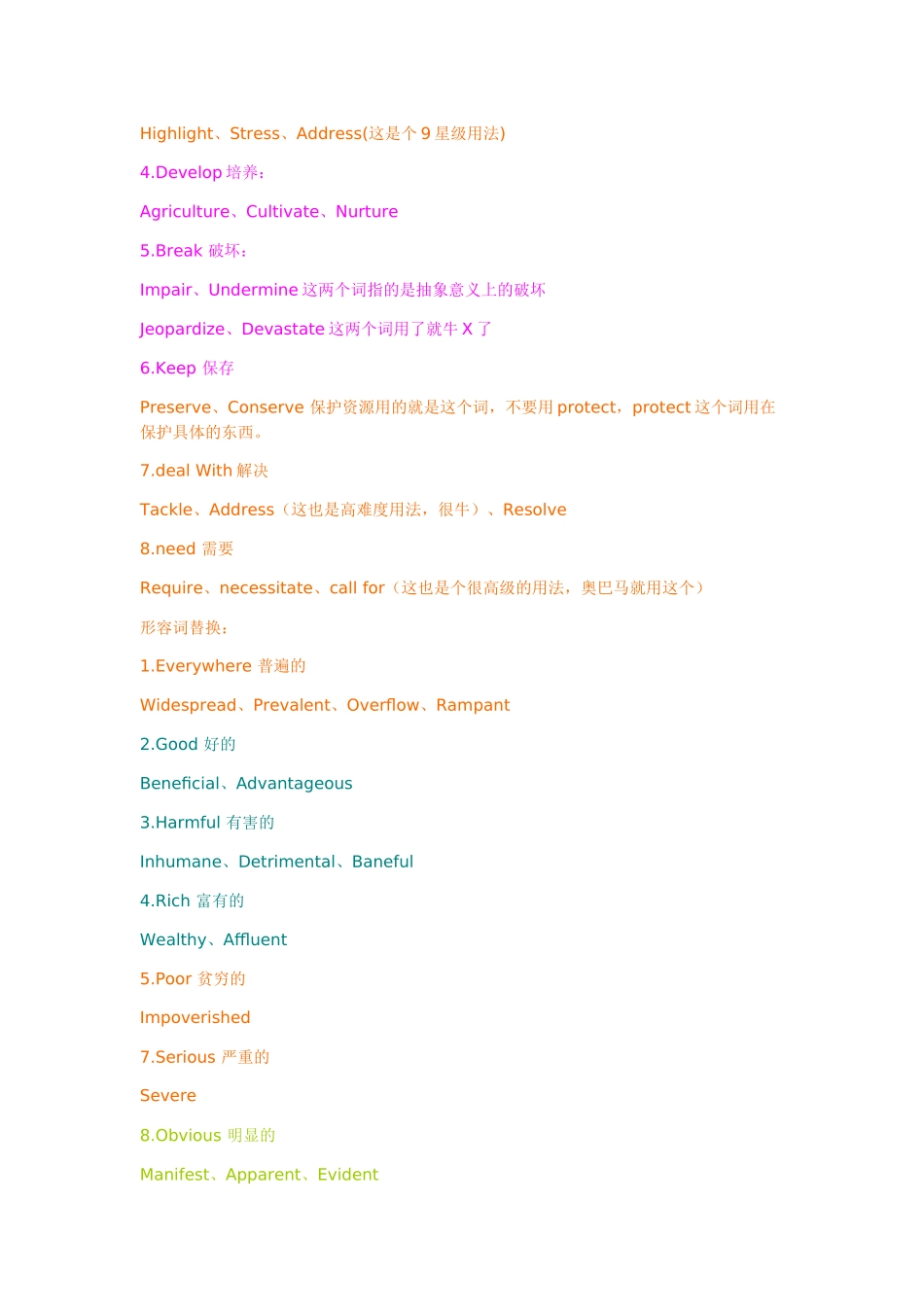 Highlight、Stress、Address(这是个 9 星级用法)

4.Develop 培养：

Agriculture、Cultivate、Nurture

5.Break 破坏：

Impair、Undermine 这两个词指的是抽象意义上的破坏

Jeopardize、Devastate 这两个词用了就牛 X 了

6.Keep 保存

Preserve、Conserve 保护资源用的就是这个词，不要用 protect，protect 这个词用在保护具体的东西。

7.deal With 解决

Tackle、Address（这也是高难度用法，很牛）、Resolve

8.need 需要

Require、necessitate、call for（这也是个很高级的用法，奥巴马就用这个）

形容词替换：

1.Everywhere 普遍的

Widespread、Prevalent、Overflow、Rampant

2.Good 好的

Beneficial、Advantageous

3.Harmful 有害的

Inhumane、Detrimental、Baneful

4.Rich 富有的

Wealthy、Affluent

5.Poor 贫穷的

Impoverished

7.Serious 严重的

Severe

8.Obvious 明显的

Manifest、Apparent、Evident